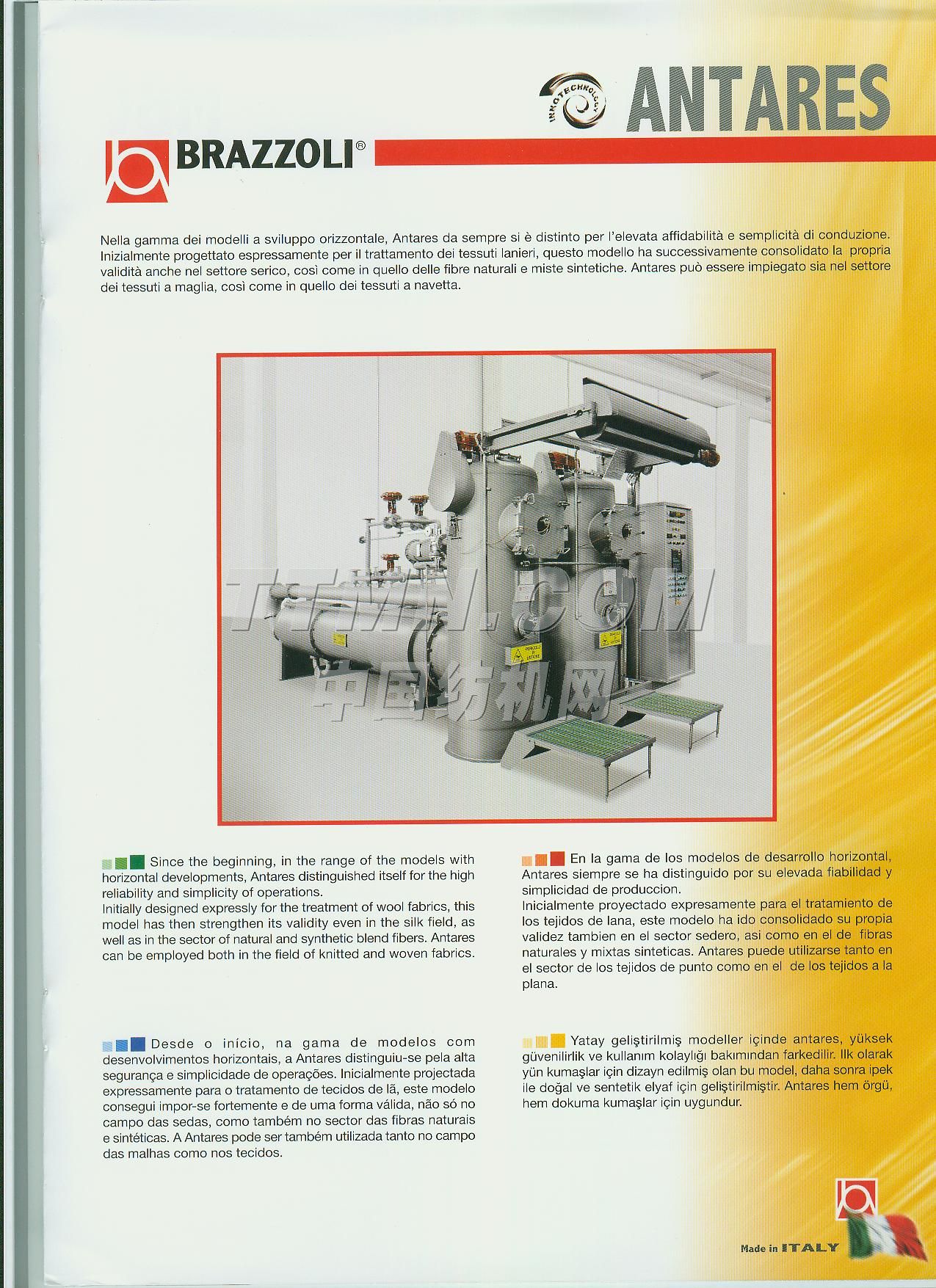 INNOTECHNOLOGY ANTARES

BRAZZOLI®

Nella gamma dei modelli a sviluppo orizzontale, Antares da sempre si è distinto per l'elevata affidabilità e semplicità di conduzione. Inizialmente progettato espressamente per il trattamento dei tessuti lanieri, questo modello ha successivamente consolidato la propria validità anche nel settore serico, così come in quello delle fibre naturali e miste sintetiche. Antares può essere impiegato sia nel settore dei tessuti a maglia, così come in quello dei tessuti a navetta.

TTMN.COM
中国纺机网

Since the beginning, in the range of the models with horizontal developments, Antares distinguished itself for the high reliability and simplicity of operations.
Initially designed expressly for the treatment of wool fabrics, this model has then strengthen its validity even in the silk field, as well as in the sector of natural and synthetic blend fibers. Antares can be employed both in the field of knitted and woven fabrics.

Desde o início, na gama de modelos com desenvolvimentos horizontais, a Antares distinguiu-se pela alta segurança e simplicidade de operações. Inicialmente projectada expressamente para o tratamento de tecidos de lã, este modelo consegui impor-se fortemente e de uma forma válida, não só no campo das sedas, como também no sector das fibras naturais e sintéticas. A Antares pode ser também utilizada tanto no campo das malhas como nos tecidos.

En la gama de los modelos de desarrollo horizontal, Antares siempre se ha distinguido por su elevada fiabilidad y simplicidad de produccion.
Inicialmente proyectado expresamente para el tratamiento de los tejidos de lana, este modelo ha ido consolidado su propia validez tambien en el sector sedero, asi como en el de fibras naturales y mixtas sinteticas. Antares puede utilizarse tanto en el sector de los tejidos de punto como en el de los tejidos a la plana.

Yatay geliştirilmiş modeller içinde antares, yüksek güvenilirlik ve kullanım kolaylığı bakımından farkedilir. Ilk olarak yün kumaşlar için dizayn edilmiş olan bu model, daha sonra ipek ile doğal ve sentetik elyaf için geliştirilmiştir. Antares hem örgü, hem dokuma kumaşlar için uygundur.

Made in ITALY